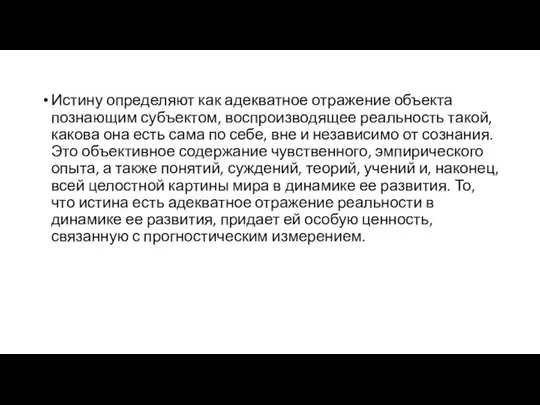 • Истину определяют как адекватное отражение объекта познающим субъектом, воспроизводящее реальность такой, какова она есть сама по себе, вне и независимо от сознания. Это объективное содержание чувственного, эмпирического опыта, а также понятий, суждений, теорий, учений и, наконец, всей целостной картины мира в динамике ее развития. То, что истина есть адекватное отражение реальности в динамике ее развития, придает ей особую ценность, связанную с прогностическим измерением.